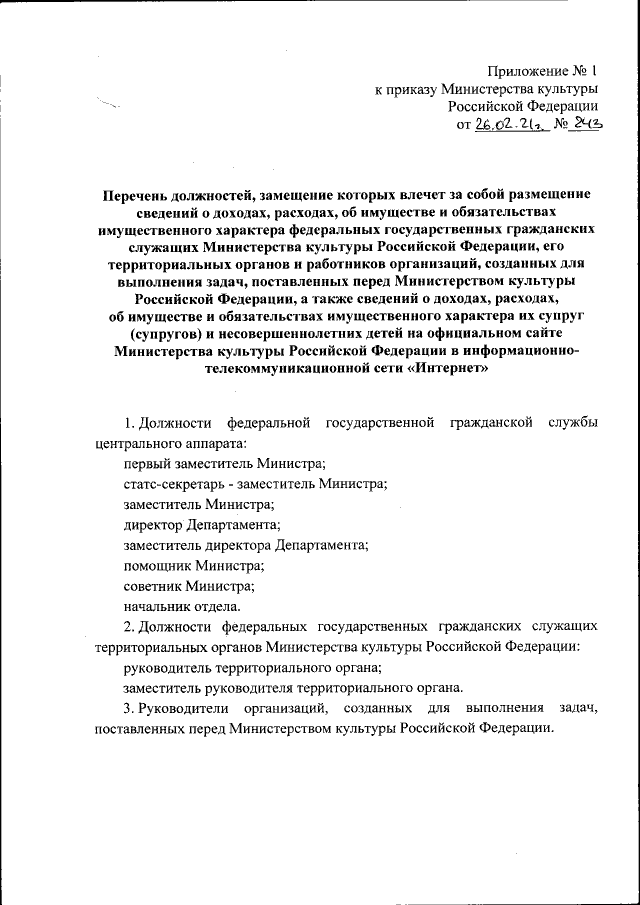 Приложение № 1
к приказу Министерства культуры
Российской Федерации
от 26.02.21г. № 243

Перечень должностей, замещение которых влечет за собой размещение сведений о доходах, расходах, об имуществе и обязательствах имущественного характера федеральных государственных гражданских служащих Министерства культуры Российской Федерации, его территориальных органов и работников организаций, созданных для выполнения задач, поставленных перед Министерством культуры Российской Федерации, а также сведений о доходах, расходах, об имуществе и обязательствах имущественного характера их супруг (супругов) и несовершеннолетних детей на официальном сайте Министерства культуры Российской Федерации в информационно-телекоммуникационной сети «Интернет»

1. Должности федеральной государственной гражданской службы центрального аппарата:
первый заместитель Министра;
статс-секретарь - заместитель Министра;
заместитель Министра;
директор Департамента;
заместитель директора Департамента;
помощник Министра;
советник Министра;
начальник отдела.
2. Должности федеральных государственных гражданских служащих территориальных органов Министерства культуры Российской Федерации:
руководитель территориального органа;
заместитель руководителя территориального органа.
3. Руководители организаций, созданных для выполнения задач, поставленных перед Министерством культуры Российской Федерации.